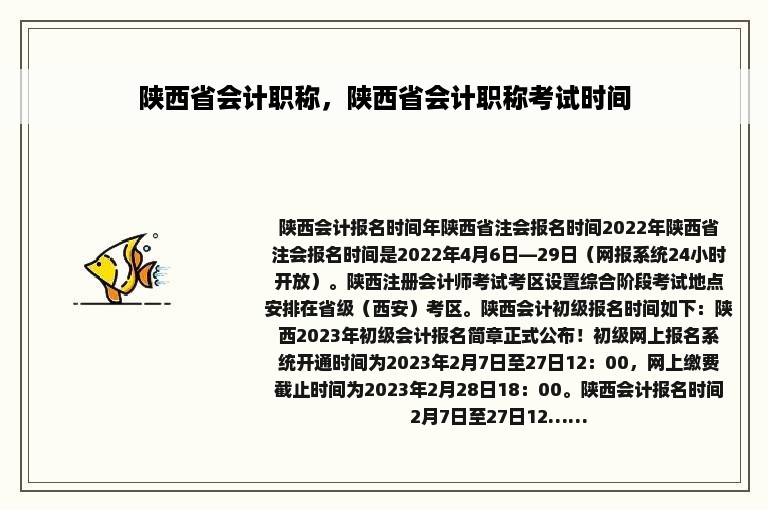 陕西省会计职称，陕西省会计职称考试时间

陕西会计报名时间年陕西省注会报名时间2022年陕西省注会报名时间是2022年4月6日—29日（网报系统24小时开放）。陕西注册会计师考试考区设置综合阶段考试地点安排在省级（西安）考区。陕西会计初级报名时间如下：陕西2023年初级会计报名简章正式公布！初级网上报名系统开通时间为2023年2月7日至27日12：00，网上缴费截止时间为2023年2月28日18：00。陕西会计报名时间2月7日至27日12......